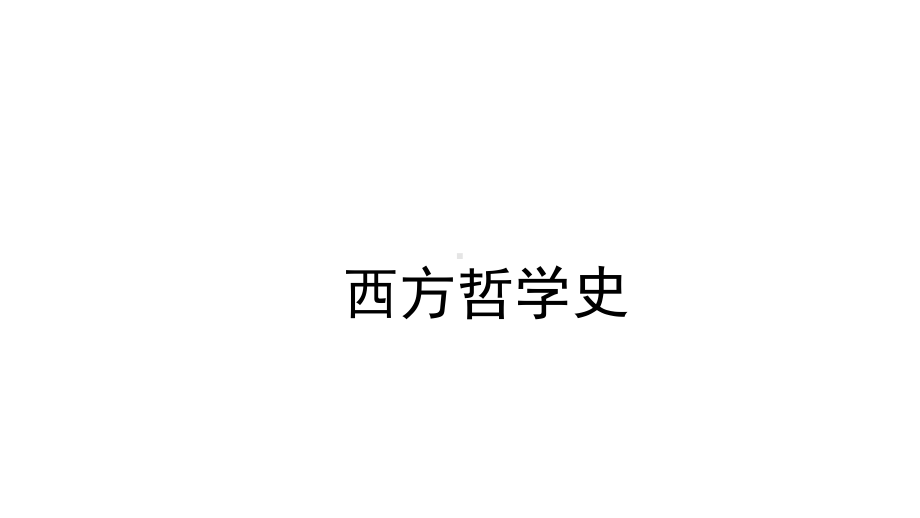 西方哲学史